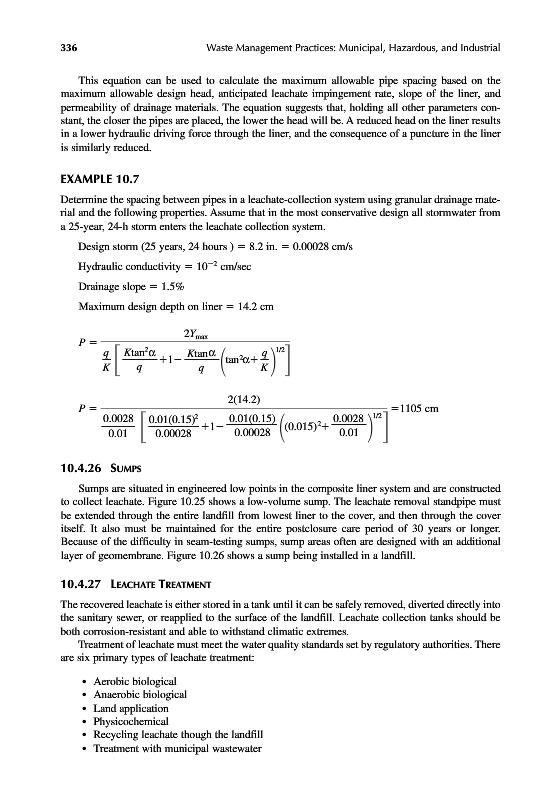 336 Waste Management Practices: Municipal, Hazardous, and Industrial

This equation can be used to calculate the maximum allowable pipe spacing based on the maximum allowable design head, anticipated leachate impingement rate, slope of the liner, and permeability of drainage materials. The equation suggests that, holding all other parameters constant, the closer the pipes are placed, the lower the head will be. A reduced head on the liner results in a lower hydraulic driving force through the liner, and the consequence of a puncture in the liner is similarly reduced.

EXAMPLE 10.7

Determine the spacing between pipes in a leachate-collection system using granular drainage material and the following properties. Assume that in the most conservative design all stormwater from a 25-year, 24-h storm enters the leachate collection system.

Design storm (25 years, 24 hours ) = 8.2 in. = 0.00028 cm/s

Hydraulic conductivity = $10^{-2}$ cm/sec

Drainage slope = 1.5%

Maximum design depth on liner = 14.2 cm

$P = \frac{2Y_{max}}{\frac{q}{K}\left[\frac{K\tan^2\alpha}{q}+1-\frac{K\tan\alpha}{q}\left(\tan^2\alpha+\frac{q}{K}\right)^{1/2}\right]}$

$P = \frac{2(14.2)}{\frac{0.0028}{0.01}\left[\frac{0.01(0.15)^2}{0.00028}+1-\frac{0.01(0.15)}{0.00028}\left((0.015)^2+\frac{0.0028}{0.01}\right)^{1/2}\right]} = 1105$ cm

10.4.26 SUMPS

Sumps are situated in engineered low points in the composite liner system and are constructed to collect leachate. Figure 10.25 shows a low-volume sump. The leachate removal standpipe must be extended through the entire landfill from lowest liner to the cover, and then through the cover itself. It also must be maintained for the entire postclosure care period of 30 years or longer. Because of the difficulty in seam-testing sumps, sump areas often are designed with an additional layer of geomembrane. Figure 10.26 shows a sump being installed in a landfill.

10.4.27 LEACHATE TREATMENT

The recovered leachate is either stored in a tank until it can be safely removed, diverted directly into the sanitary sewer, or reapplied to the surface of the landfill. Leachate collection tanks should be both corrosion-resistant and able to withstand climatic extremes.

Treatment of leachate must meet the water quality standards set by regulatory authorities. There are six primary types of leachate treatment:

• Aerobic biological
• Anaerobic biological
• Land application
• Physicochemical
• Recycling leachate though the landfill
• Treatment with municipal wastewater